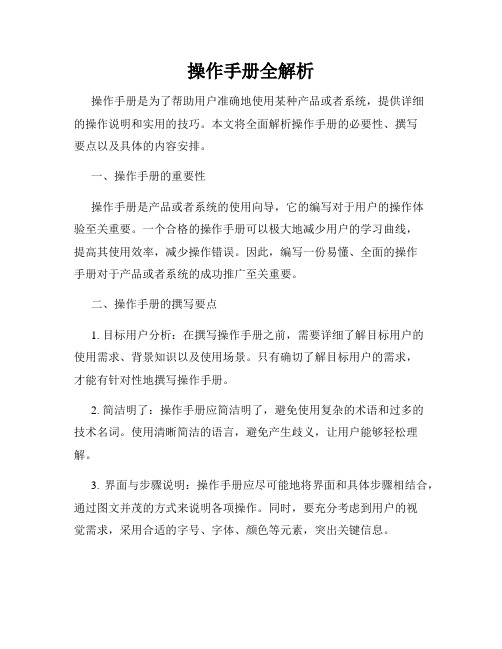 操作手册全解析

操作手册是为了帮助用户准确地使用某种产品或者系统，提供详细的操作说明和实用的技巧。本文将全面解析操作手册的必要性、撰写要点以及具体的内容安排。

一、操作手册的重要性

操作手册是产品或者系统的使用向导，它的编写对于用户的操作体验至关重要。一个合格的操作手册可以极大地减少用户的学习曲线，提高其使用效率，减少操作错误。因此，编写一份易懂、全面的操作手册对于产品或者系统的成功推广至关重要。

二、操作手册的撰写要点

1. 目标用户分析：在撰写操作手册之前，需要详细了解目标用户的使用需求、背景知识以及使用场景。只有确切了解目标用户的需求，才能有针对性地撰写操作手册。

2. 简洁明了：操作手册应简洁明了，避免使用复杂的术语和过多的技术名词。使用清晰简洁的语言，避免产生歧义，让用户能够轻松理解。

3. 界面与步骤说明：操作手册应尽可能地将界面和具体步骤相结合，通过图文并茂的方式来说明各项操作。同时，要充分考虑到用户的视觉需求，采用合适的字号、字体、颜色等元素，突出关键信息。